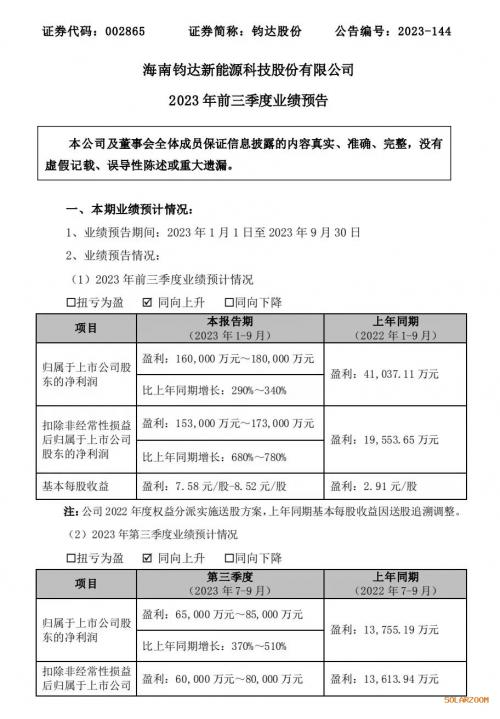 证券代码：002865　　证券简称：钧达股份　　公告编号：2023-144

海南钧达新能源科技股份有限公司

2023 年前三季度业绩预告

本公司及董事会全体成员保证信息披露的内容真实、准确、完整，没有虚假记载、误导性陈述或重大遗漏。

一、本期业绩预计情况：

1、业绩预告期间：2023 年 1 月 1 日至 2023 年 9 月 30 日

2、业绩预告情况：

（1）2023 年前三季度业绩预计情况

☐扭亏为盈　☑ 同向上升　☐同向下降

| 项目 | 本报告期（2023 年 1-9 月） | 上年同期（2022 年 1-9 月） |
|---|---|---|
| 归属于上市公司股东的净利润 | 盈利：160,000 万元～180,000 万元 | 盈利：41,037.11 万元 |
| | 比上年同期增长：290%～340% | |
| 扣除非经常性损益后归属于上市公司股东的净利润 | 盈利：153,000 万元～173,000 万元 | 盈利：19,553.65 万元 |
| | 比上年同期增长：680%～780% | |
| 基本每股收益 | 盈利：7.58 元/股-8.52 元/股 | 盈利：2.91 元/股 |

注：公司 2022 年度权益分派实施送股方案，上年同期基本每股收益因送股追溯调整。

（2）2023 年第三季度业绩预计情况

☐扭亏为盈　☑ 同向上升　☐同向下降

| 项目 | 第三季度（2023 年 7-9 月） | 上年同期（2022 年 7-9 月） |
|---|---|---|
| 归属于上市公司股东的净利润 | 盈利：65,000 万元～85,000 万元 | 盈利：13,755.19 万元 |
| | 比上年同期增长：370%～510% | |
| 扣除非经常性损益后归属于上市公司 | 盈利：60,000 万元～80,000 万元 | 盈利：13,613.94 万元 |

SOLARZOOM